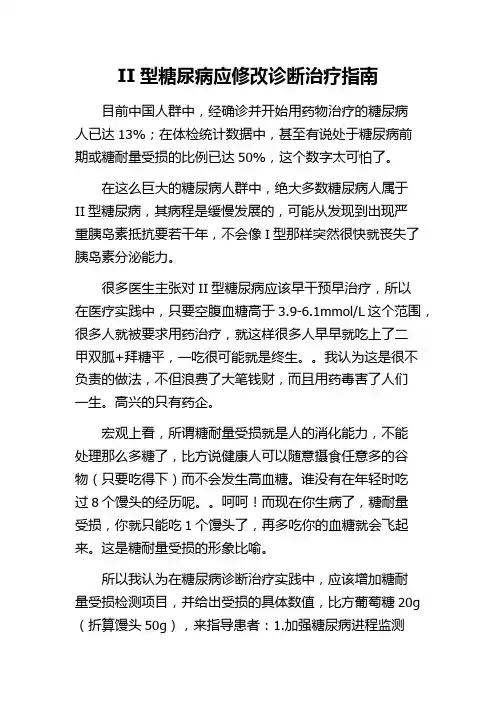 II 型糖尿病应修改诊断治疗指南

目前中国人群中，经确诊并开始用药物治疗的糖尿病人已达 13%；在体检统计数据中，甚至有说处于糖尿病前期或糖耐量受损的比例已达 50%，这个数字太可怕了。

在这么巨大的糖尿病人群中，绝大多数糖尿病人属于 II 型糖尿病，其病程是缓慢发展的，可能从发现到出现严重胰岛素抵抗要若干年，不会像 I 型那样突然很快就丧失了胰岛素分泌能力。

很多医生主张对 II 型糖尿病应该早干预早治疗，所以在医疗实践中，只要空腹血糖高于 3.9-6.1mmol/L 这个范围，很多人就被要求用药治疗，就这样很多人早早就吃上了二甲双胍+拜糖平，一吃很可能就是终生。。我认为这是很不负责的做法，不但浪费了大笔钱财，而且用药毒害了人们一生。高兴的只有药企。

宏观上看，所谓糖耐量受损就是人的消化能力，不能处理那么多糖了，比方说健康人可以随意摄食任意多的谷物（只要吃得下）而不会发生高血糖。谁没有在年轻时吃过 8 个馒头的经历呢。。呵呵！而现在你生病了，糖耐量受损，你就只能吃 1 个馒头了，再多吃你的血糖就会飞起来。这是糖耐量受损的形象比喻。

所以我认为在糖尿病诊断治疗实践中，应该增加糖耐量受损检测项目，并给出受损的具体数值，比方葡萄糖 20g（折算馒头 50g），来指导患者：1.加强糖尿病进程监测